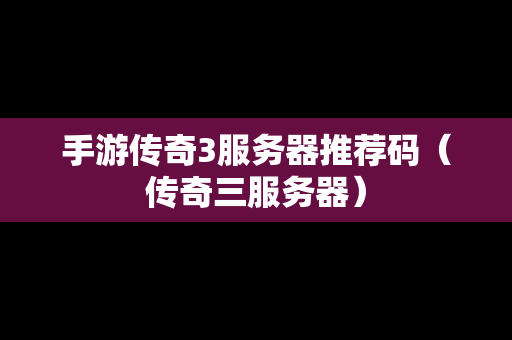 手游传奇3服务器推荐码（传奇三服务器）